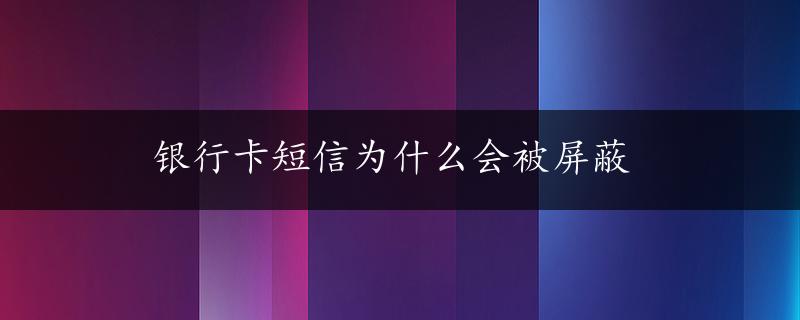 银行卡短信为什么会被屏蔽